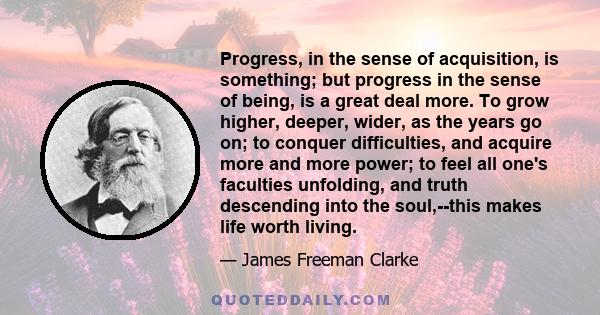 Progress, in the sense of acquisition, is something; but progress in the sense of being, is a great deal more. To grow higher, deeper, wider, as the years go on; to conquer difficulties, and acquire more and more power; to feel all one's faculties unfolding, and truth descending into the soul,--this makes life worth living.

— James Freeman Clarke

QUOTEDDAILY.COM